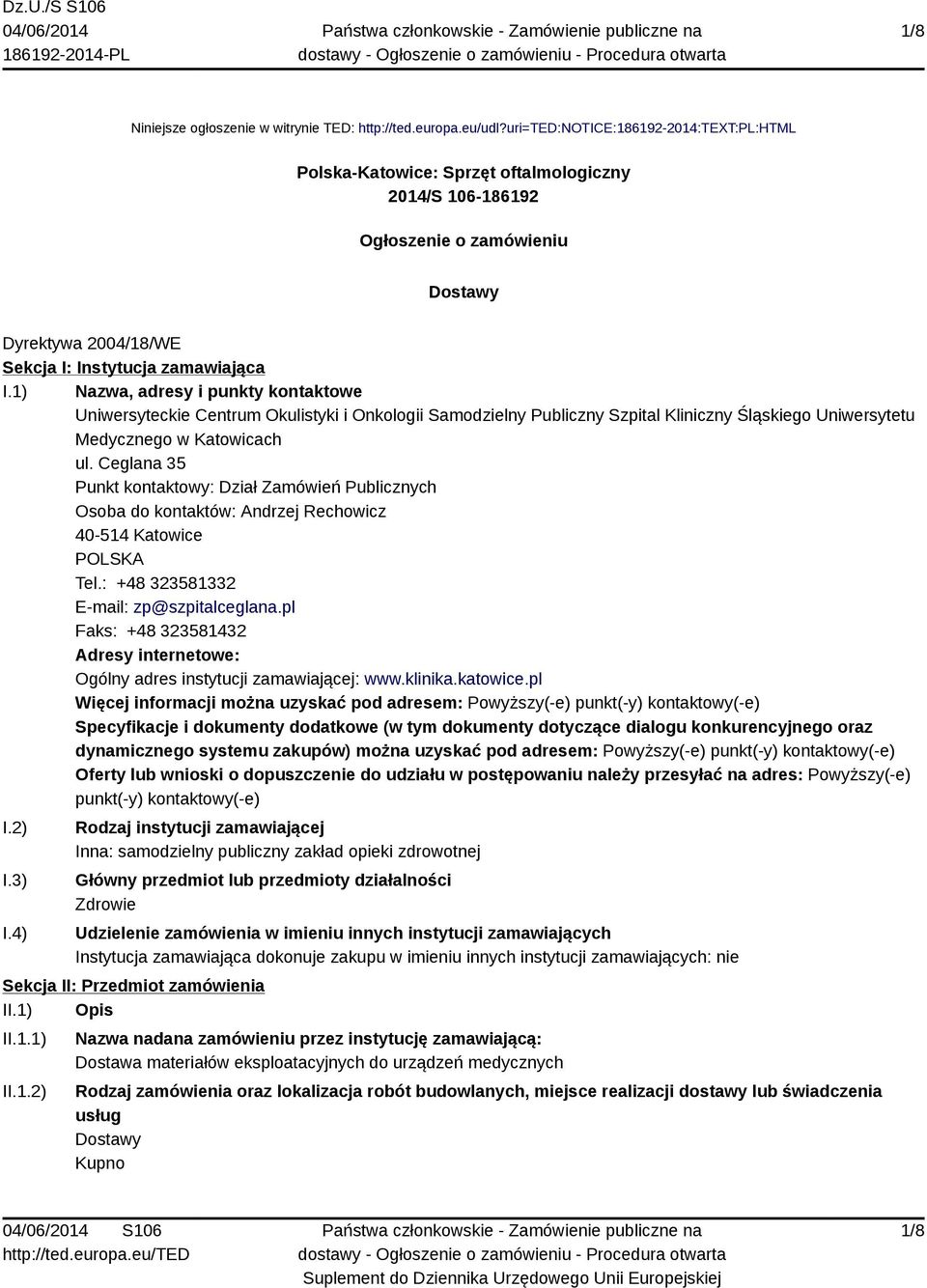 Dz.U./S S106
04/06/2014
186192-2014-PL

Państwa członkowskie - Zamówienie publiczne na dostawy - Ogłoszenie o zamówieniu - Procedura otwarta

1/8

Niniejsze ogłoszenie w witrynie TED: http://ted.europa.eu/udl?uri=TED:NOTICE:186192-2014:TEXT:PL:HTML

Polska-Katowice: Sprzęt oftalmologiczny
2014/S 106-186192

Ogłoszenie o zamówieniu

Dostawy

Dyrektywa 2004/18/WE
Sekcja I: Instytucja zamawiająca
I.1) Nazwa, adresy i punkty kontaktowe
Uniwersyteckie Centrum Okulistyki i Onkologii Samodzielny Publiczny Szpital Kliniczny Śląskiego Uniwersytetu Medycznego w Katowicach
ul. Ceglana 35
Punkt kontaktowy: Dział Zamówień Publicznych
Osoba do kontaktów: Andrzej Rechowicz
40-514 Katowice
POLSKA
Tel.: +48 323581332
E-mail: zp@szpitalceglana.pl
Faks: +48 323581432
Adresy internetowe:
Ogólny adres instytucji zamawiającej: www.klinika.katowice.pl
Więcej informacji można uzyskać pod adresem: Powyższy(-e) punkt(-y) kontaktowy(-e)
Specyfikacje i dokumenty dodatkowe (w tym dokumenty dotyczące dialogu konkurencyjnego oraz dynamicznego systemu zakupów) można uzyskać pod adresem: Powyższy(-e) punkt(-y) kontaktowy(-e)
Oferty lub wnioski o dopuszczenie do udziału w postępowaniu należy przesyłać na adres: Powyższy(-e) punkt(-y) kontaktowy(-e)
I.2) Rodzaj instytucji zamawiającej
Inna: samodzielny publiczny zakład opieki zdrowotnej
I.3) Główny przedmiot lub przedmioty działalności
Zdrowie
I.4) Udzielenie zamówienia w imieniu innych instytucji zamawiających
Instytucja zamawiająca dokonuje zakupu w imieniu innych instytucji zamawiających: nie
Sekcja II: Przedmiot zamówienia
II.1) Opis
II.1.1) Nazwa nadana zamówieniu przez instytucję zamawiającą:
Dostawa materiałów eksploatacyjnych do urządzeń medycznych
II.1.2) Rodzaj zamówienia oraz lokalizacja robót budowlanych, miejsce realizacji dostawy lub świadczenia usług
Dostawy
Kupno

04/06/2014 S106
http://ted.europa.eu/TED

Państwa członkowskie - Zamówienie publiczne na dostawy - Ogłoszenie o zamówieniu - Procedura otwarta
Suplement do Dziennika Urzędowego Unii Europejskiej

1/8